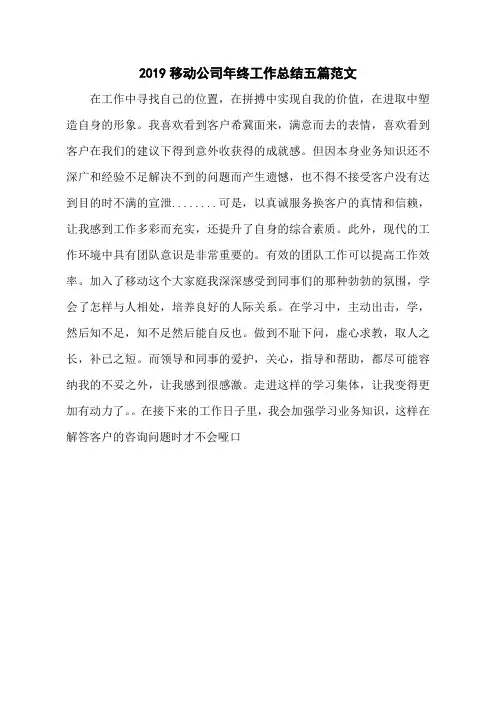 2019 移动公司年终工作总结五篇范文

在工作中寻找自己的位置，在拼搏中实现自我的价值，在进取中塑造自身的形象。我喜欢看到客户希冀而来，满意而去的表情，喜欢看到客户在我们的建议下得到意外收获得的成就感。但因本身业务知识还不深广和经验不足解决不到的问题而产生遗憾，也不得不接受客户没有达到目的时不满的宣泄........可是，以真诚服务换客户的真情和信赖，让我感到工作多彩而充实，还提升了自身的综合素质。此外，现代的工作环境中具有团队意识是非常重要的。有效的团队工作可以提高工作效率。加入了移动这个大家庭我深深感受到同事们的那种勃勃的氛围，学会了怎样与人相处，培养良好的人际关系。在学习中，主动出击，学，然后知不足，知不足然后能自反也。做到不耻下问，虚心求教，取人之长，补己之短。而领导和同事的爱护，关心，指导和帮助，都尽可能容纳我的不妥之外，让我感到很感激。走进这样的学习集体，让我变得更加有动力了。。在接下来的工作日子里，我会加强学习业务知识，这样在解答客户的咨询问题时才不会哑口